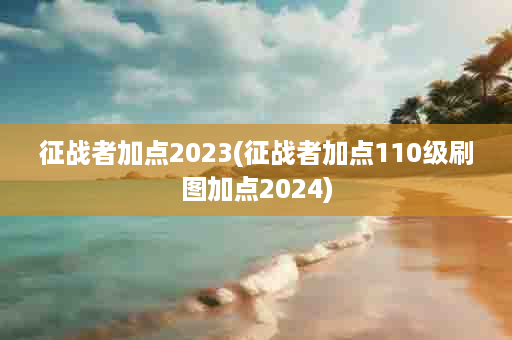 征战者加点2023(征战者加点110级刷图加点2024)